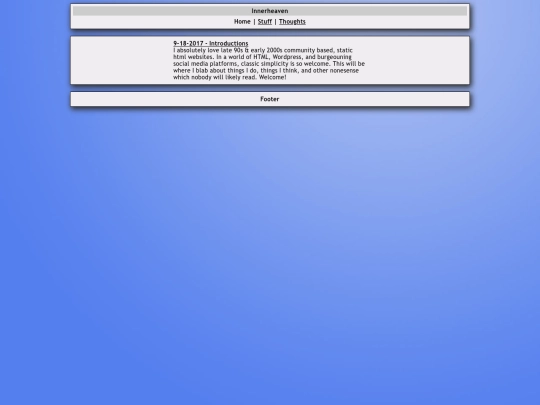 Innerheaven

Home | Stuff | Thoughts

9-18-2017 - Introductions
I absolutely love late 90s & early 2000s community based, static html websites. In a world of HTML, Wordpress, and burgeouning social media platforms, classic simplicity is so welcome. This will be where I blab about things I do, things I think, and other nonesense which nobody will likely read. Welcome!

Footer